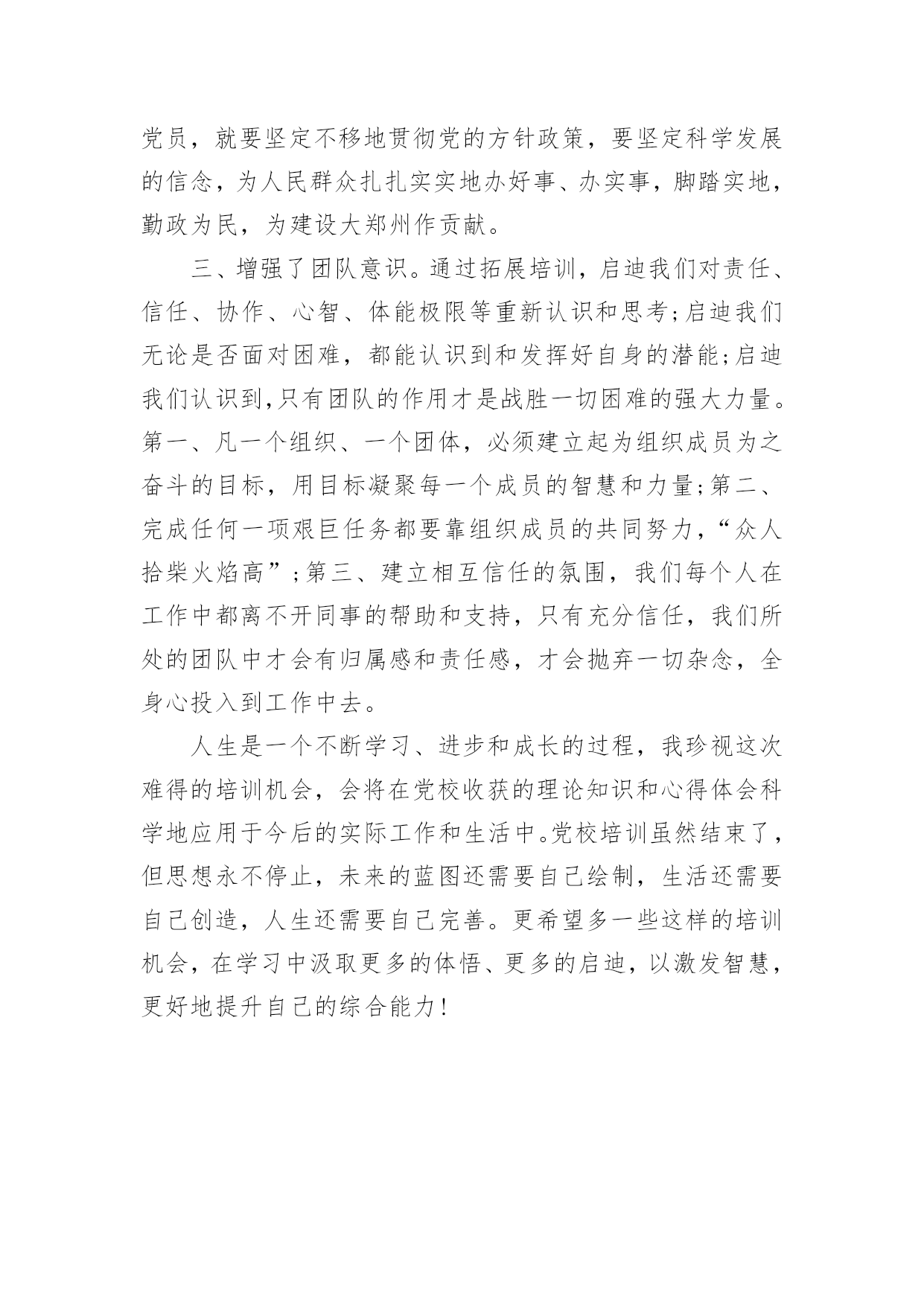 党员，就要坚定不移地贯彻党的方针政策，要坚定科学发展的信念，为人民群众扎扎实实地办好事、办实事，脚踏实地，勤政为民，为建设大郑州作贡献。

三、增强了团队意识。通过拓展培训，启迪我们对责任、信任、协作、心智、体能极限等重新认识和思考;启迪我们无论是否面对困难，都能认识到和发挥好自身的潜能;启迪我们认识到,只有团队的作用才是战胜一切困难的强大力量。第一、凡一个组织、一个团体，必须建立起为组织成员为之奋斗的目标，用目标凝聚每一个成员的智慧和力量;第二、完成任何一项艰巨任务都要靠组织成员的共同努力，“众人拾柴火焰高”;第三、建立相互信任的氛围，我们每个人在工作中都离不开同事的帮助和支持，只有充分信任，我们所处的团队中才会有归属感和责任感，才会抛弃一切杂念，全身心投入到工作中去。

人生是一个不断学习、进步和成长的过程，我珍视这次难得的培训机会，会将在党校收获的理论知识和心得体会科学地应用于今后的实际工作和生活中。党校培训虽然结束了，但思想永不停止，未来的蓝图还需要自己绘制，生活还需要自己创造，人生还需要自己完善。更希望多一些这样的培训机会，在学习中汲取更多的体悟、更多的启迪，以激发智慧，更好地提升自己的综合能力!